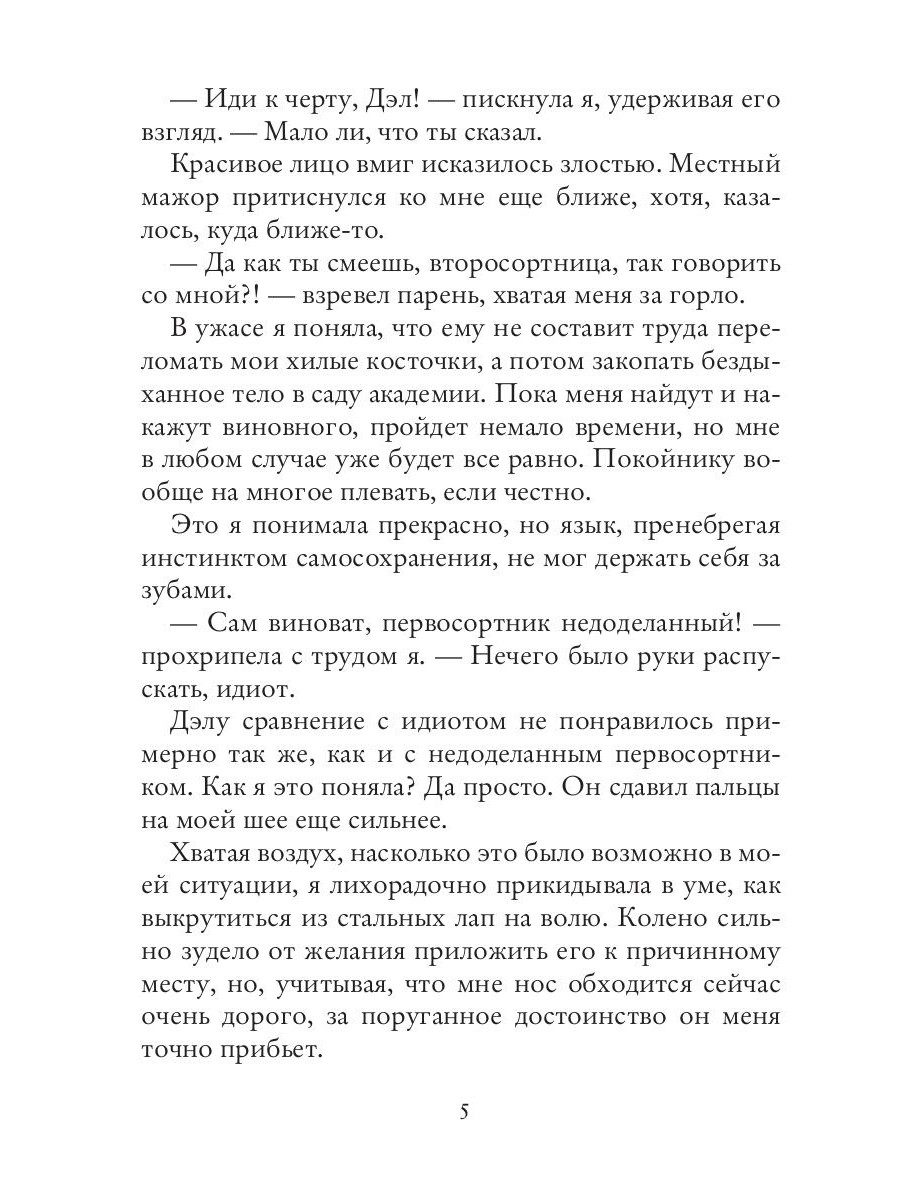 — Иди к черту, Дэл! — пискнула я, удерживая его взгляд. — Мало ли, что ты сказал.

Красивое лицо вмиг исказилось злостью. Местный мажор притиснулся ко мне еще ближе, хотя, казалось, куда ближе-то.

— Да как ты смеешь, второсортница, так говорить со мной?! — взревел парень, хватая меня за горло.

В ужасе я поняла, что ему не составит труда переломать мои хилые косточки, а потом закопать бездыханное тело в саду академии. Пока меня найдут и накажут виновного, пройдет немало времени, но мне в любом случае уже будет все равно. Покойнику вообще на многое плевать, если честно.

Это я понимала прекрасно, но язык, пренебрегая инстинктом самосохранения, не мог держать себя за зубами.

— Сам виноват, первосортник недоделанный! — прохрипела с трудом я. — Нечего было руки распускать, идиот.

Дэлу сравнение с идиотом не понравилось примерно так же, как и с недоделанным первосортником. Как я это поняла? Да просто. Он сдавил пальцы на моей шее еще сильнее.

Хватая воздух, насколько это было возможно в моей ситуации, я лихорадочно прикидывала в уме, как выкрутиться из стальных лап на волю. Колено сильно зудело от желания приложить его к причинному месту, но, учитывая, что мне нос обходится сейчас очень дорого, за поруганное достоинство он меня точно прибьет.

5